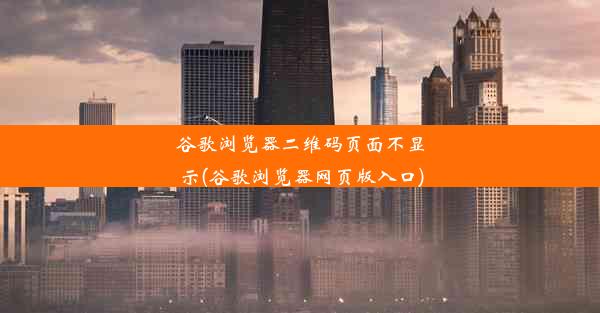 谷歌浏览器二维码页面不显示(谷歌浏览器网页版入口)